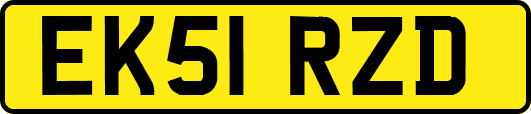 EK51 RZD